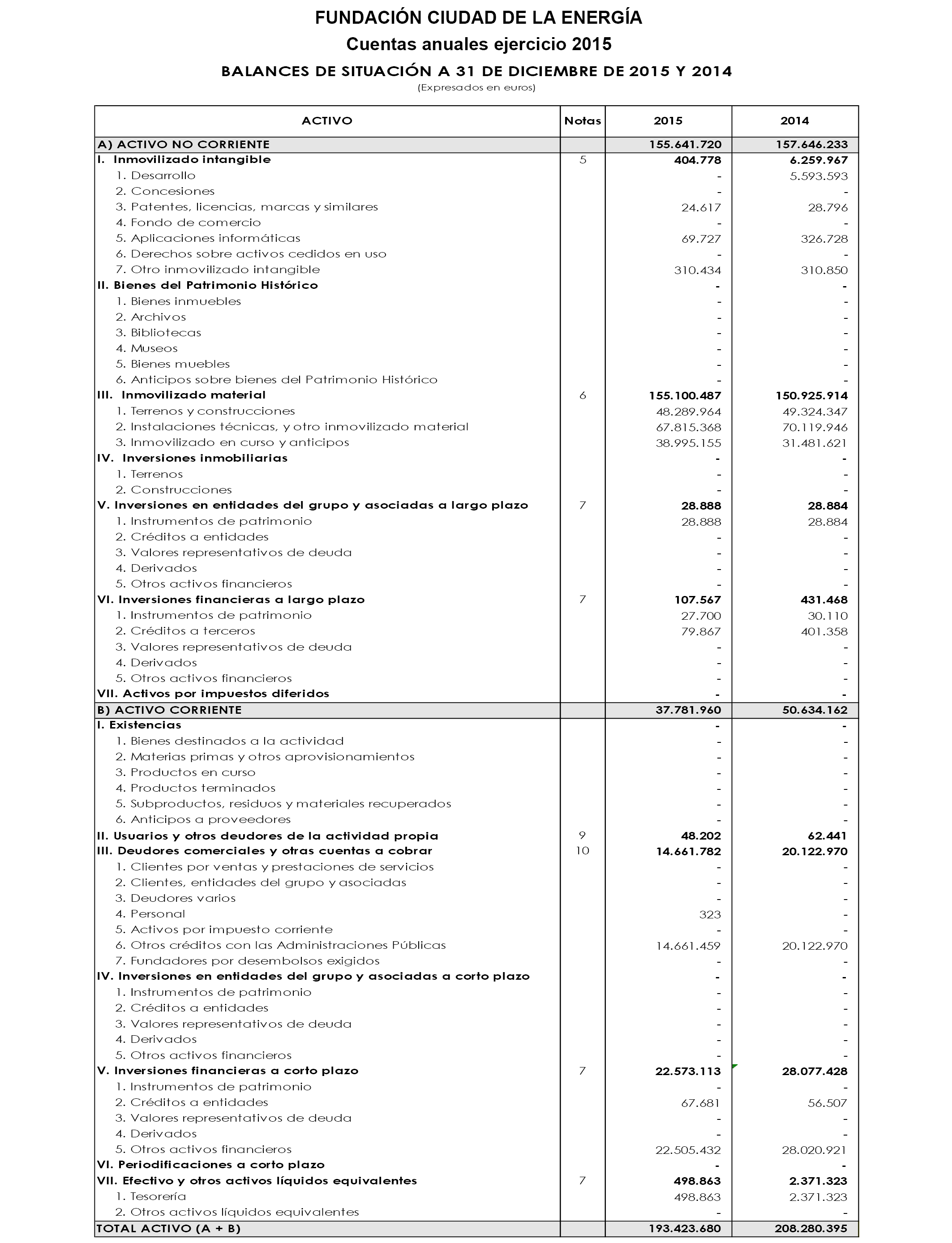 FUNDACIÓN CIUDAD DE LA ENERGÍA

Cuentas anuales ejercicio 2015

BALANCES DE SITUACIÓN A 31 DE DICIEMBRE DE 2015 Y 2014

(Expresados en euros)

| ACTIVO | Notas | 2015 | 2014 |
|---|---|---|---|
| A) ACTIVO NO CORRIENTE | | 155.641.720 | 157.646.233 |
| I. Inmovilizado intangible | 5 | 404.778 | 6.259.967 |
| 1. Desarrollo | | - | 5.593.593 |
| 2. Concesiones | | - | - |
| 3. Patentes, licencias, marcas y similares | | 24.617 | 28.796 |
| 4. Fondo de comercio | | - | - |
| 5. Aplicaciones informáticas | | 69.727 | 326.728 |
| 6. Derechos sobre activos cedidos en uso | | - | - |
| 7. Otro inmovilizado intangible | | 310.434 | 310.850 |
| II. Bienes del Patrimonio Histórico | | - | - |
| 1. Bienes inmuebles | | - | - |
| 2. Archivos | | - | - |
| 3. Bibliotecas | | - | - |
| 4. Museos | | - | - |
| 5. Bienes muebles | | - | - |
| 6. Anticipos sobre bienes del Patrimonio Histórico | | - | - |
| III. Inmovilizado material | 6 | 155.100.487 | 150.925.914 |
| 1. Terrenos y construcciones | | 48.289.964 | 49.324.347 |
| 2. Instalaciones técnicas, y otro inmovilizado material | | 67.815.368 | 70.119.946 |
| 3. Inmovilizado en curso y anticipos | | 38.995.155 | 31.481.621 |
| IV. Inversiones inmobiliarias | | - | - |
| 1. Terrenos | | - | - |
| 2. Construcciones | | - | - |
| V. Inversiones en entidades del grupo y asociadas a largo plazo | 7 | 28.888 | 28.884 |
| 1. Instrumentos de patrimonio | | 28.888 | 28.884 |
| 2. Créditos a entidades | | - | - |
| 3. Valores representativos de deuda | | - | - |
| 4. Derivados | | - | - |
| 5. Otros activos financieros | | - | - |
| VI. Inversiones financieras a largo plazo | 7 | 107.567 | 431.468 |
| 1. Instrumentos de patrimonio | | 27.700 | 30.110 |
| 2. Créditos a terceros | | 79.867 | 401.358 |
| 3. Valores representativos de deuda | | - | - |
| 4. Derivados | | - | - |
| 5. Otros activos financieros | | - | - |
| VII. Activos por impuestos diferidos | | - | - |
| B) ACTIVO CORRIENTE | | 37.781.960 | 50.634.162 |
| I. Existencias | | - | - |
| 1. Bienes destinados a la actividad | | - | - |
| 2. Materias primas y otros aprovisionamientos | | - | - |
| 3. Productos en curso | | - | - |
| 4. Productos terminados | | - | - |
| 5. Subproductos, residuos y materiales recuperados | | - | - |
| 6. Anticipos a proveedores | | - | - |
| II. Usuarios y otros deudores de la actividad propia | 9 | 48.202 | 62.441 |
| III. Deudores comerciales y otras cuentas a cobrar | 10 | 14.661.782 | 20.122.970 |
| 1. Clientes por ventas y prestaciones de servicios | | - | - |
| 2. Clientes, entidades del grupo y asociadas | | - | - |
| 3. Deudores varios | | - | - |
| 4. Personal | | 323 | - |
| 5. Activos por impuesto corriente | | - | - |
| 6. Otros créditos con las Administraciones Públicas | | 14.661.459 | 20.122.970 |
| 7. Fundadores por desembolsos exigidos | | - | - |
| IV. Inversiones en entidades del grupo y asociadas a corto plazo | | - | - |
| 1. Instrumentos de patrimonio | | - | - |
| 2. Créditos a entidades | | - | - |
| 3. Valores representativos de deuda | | - | - |
| 4. Derivados | | - | - |
| 5. Otros activos financieros | | - | - |
| V. Inversiones financieras a corto plazo | 7 | 22.573.113 | 28.077.428 |
| 1. Instrumentos de patrimonio | | - | - |
| 2. Créditos a entidades | | 67.681 | 56.507 |
| 3. Valores representativos de deuda | | - | - |
| 4. Derivados | | - | - |
| 5. Otros activos financieros | | 22.505.432 | 28.020.921 |
| VI. Periodificaciones a corto plazo | | - | - |
| VII. Efectivo y otros activos líquidos equivalentes | 7 | 498.863 | 2.371.323 |
| 1. Tesorería | | 498.863 | 2.371.323 |
| 2. Otros activos líquidos equivalentes | | - | - |
| TOTAL ACTIVO (A + B) | | 193.423.680 | 208.280.395 |